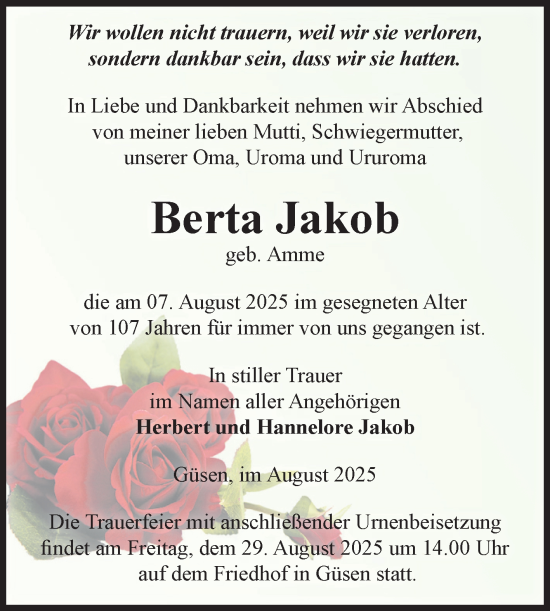 Wir wollen nicht trauern, weil wir sie verloren, sondern dankbar sein, dass wir sie hatten.

In Liebe und Dankbarkeit nehmen wir Abschied von meiner lieben Mutti, Schwiegermutter, unserer Oma, Uroma und Ururoma

Berta Jakob
geb. Amme

die am 07. August 2025 im gesegneten Alter von 107 Jahren für immer von uns gegangen ist.

In stiller Trauer
im Namen aller Angehörigen
Herbert und Hannelore Jakob

Güsen, im August 2025

Die Trauerfeier mit anschließender Urnenbeisetzung findet am Freitag, dem 29. August 2025 um 14.00 Uhr auf dem Friedhof in Güsen statt.